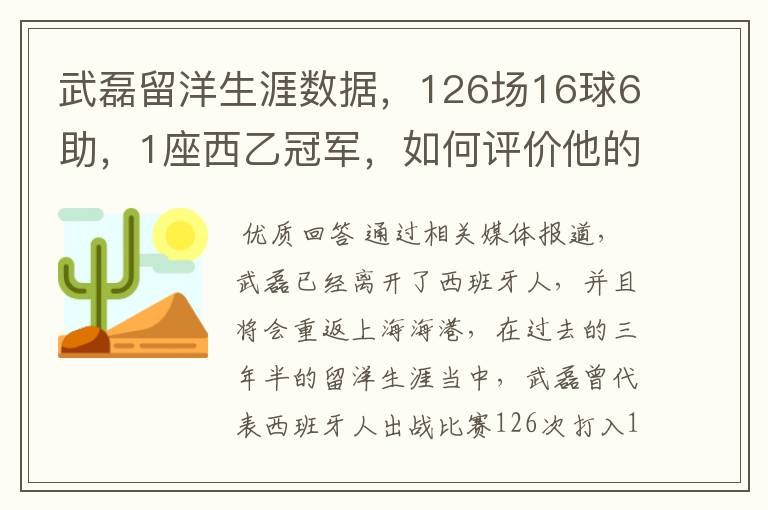 武磊留洋生涯数据，126场16球6助，1座西乙冠军，如何评价他的

优质回答 通过相关媒体报道，武磊已经离开了西班牙人，并且将会重返上海海港，在过去的三年半的留洋生涯当中，武磊曾代表西班牙人出战比赛126次打入1